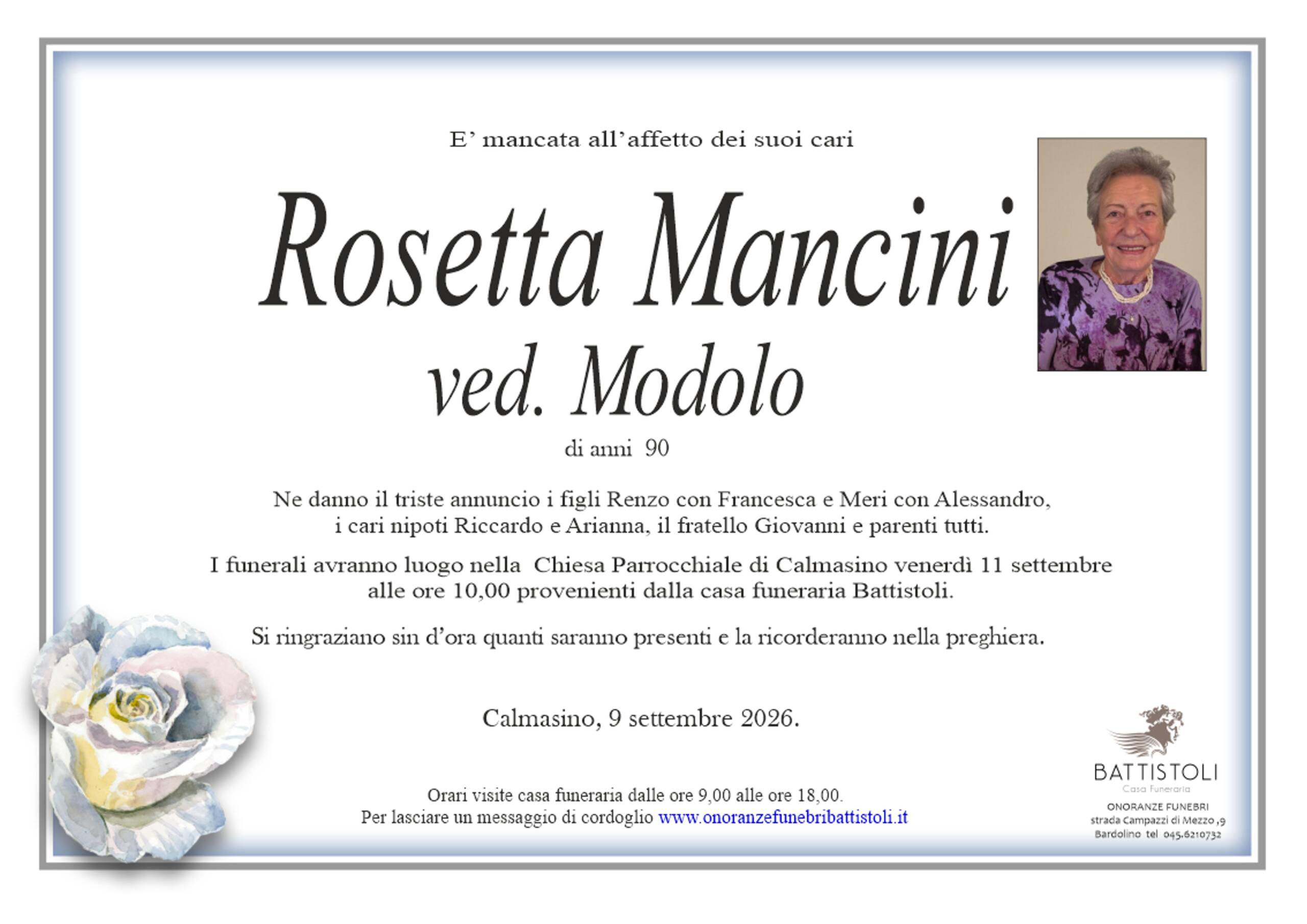 E' mancata all'affetto dei suoi cari

Rosetta Mancini

ved. Modolo

di anni 90

Ne danno il triste annuncio i figli Renzo con Francesca e Meri con Alessandro, i cari nipoti Riccardo e Arianna, il fratello Giovanni e parenti tutti.

I funerali avranno luogo nella Chiesa Parrocchiale di Calmasino venerdì 11 settembre alle ore 10,00 provenienti dalla casa funeraria Battistoli.

Si ringraziano sin d'ora quanti saranno presenti e la ricorderanno nella preghiera.

Calmasino, 9 settembre 2026.

Orari visite casa funeraria dalle ore 9,00 alle ore 18,00.
Per lasciare un messaggio di cordoglio www.onoranzefunebribattistoli.it

BATTISTOLI
Casa Funeraria
ONORANZE FUNEBRI
strada Campazzi di Mezzo ,9
Bardolino tel 045.6210732